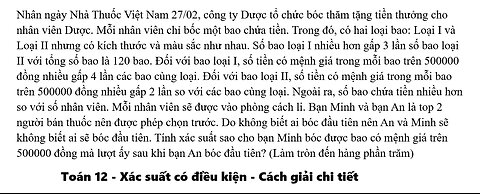 Nhân ngày Nhà Thuốc Việt Nam 27/02, công ty Dược tổ chức bóc thăm tặng tiền thưởng cho nhân viên Dược. Mỗi nhân viên chỉ bốc một bao chứa tiền. Trong đó, có hai loại bao: Loại I và Loại II nhưng có kích thước và màu sắc như nhau. Số bao loại I nhiều hơn gấp 3 lần số bao loại II với tổng số bao là 120 bao. Đối với bao loại I, số tiền có mệnh giá trong mỗi bao trên 500000 đồng nhiều gấp 4 lần các bao cùng loại. Đối với bao loại II, số tiền có mệnh giá trong mỗi bao trên 500000 đồng nhiều gấp 2 lần so với các bao cùng loại. Ngoài ra, số bao chứa tiền nhiều hơn so với số nhân viên. Mỗi nhân viên sẽ được vào phòng cách li. Bạn Minh và bạn An là top 2 người bán thuốc nên được phép chọn trước. Do không biết ai bóc đầu tiên nên An và Minh sẽ không biết ai sẽ bóc đầu tiên. Tính xác suất sao cho bạn Minh bóc được bao có mệnh giá trên 500000 đồng mà lượt ấy sau khi bạn An bóc đầu tiên? (Làm tròn đến hàng phần trăm)

Toán 12 - Xác suất có điều kiện - Cách giải chi tiết